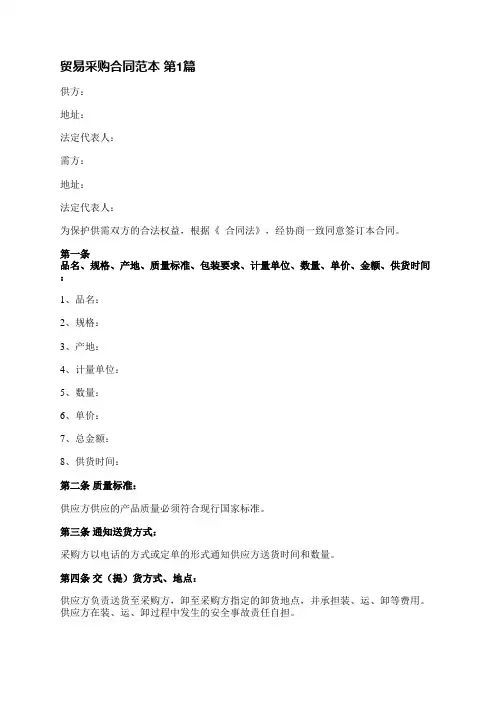 贸易采购合同范本 第1篇

供方：

地址：

法定代表人：

需方：

地址：

法定代表人：

为保护供需双方的合法权益，根据《 合同法》，经协商一致同意签订本合同。

第一条 品名、规格、产地、质量标准、包装要求、计量单位、数量、单价、金额、供货时间：

1、品名：

2、规格：

3、产地：

4、计量单位：

5、数量：

6、单价：

7、总金额：

8、供货时间：

第二条 质量标准：

供应方供应的产品质量必须符合现行国家标准。

第三条 通知送货方式：

采购方以电话的方式或定单的形式通知供应方送货时间和数量。

第四条 交（提）货方式、地点：

供应方负责送货至采购方，卸至采购方指定的卸货地点，并承担装、运、卸等费用。供应方在装、运、卸过程中发生的安全事故责任自担。